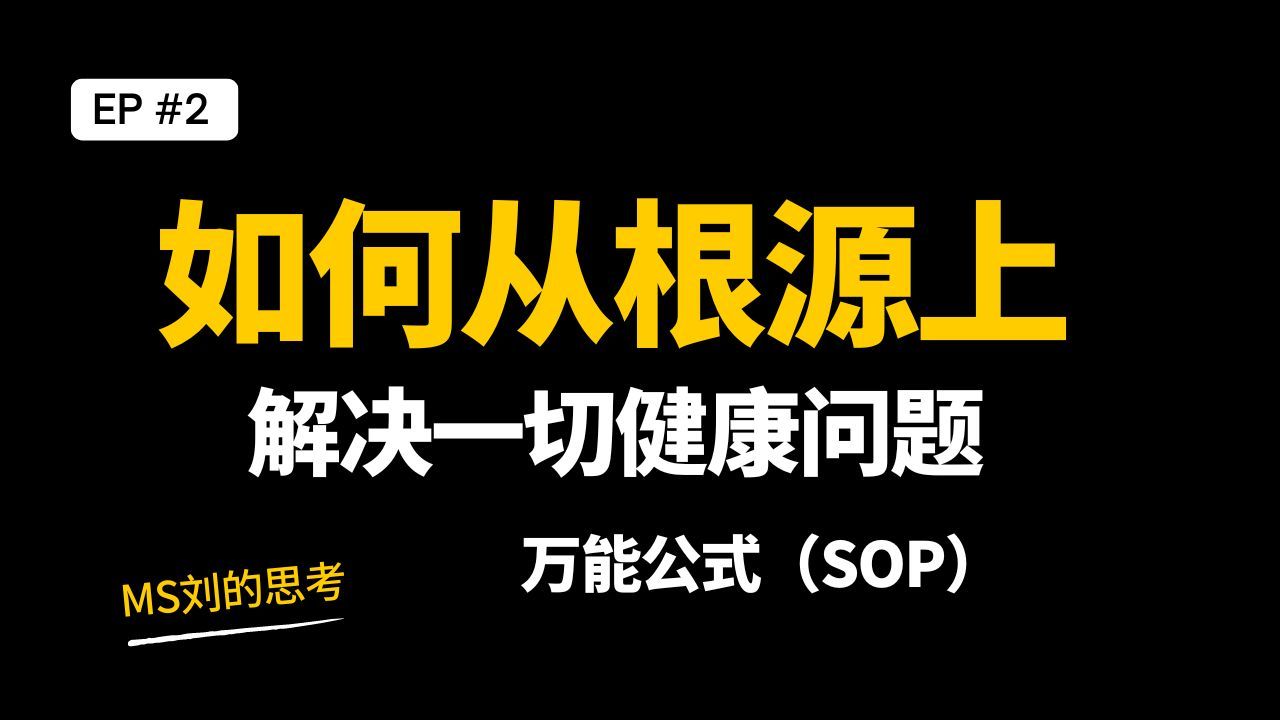 EP #2

如何从根源上

解决一切健康问题

万能公式（SOP）

MS刘的思考